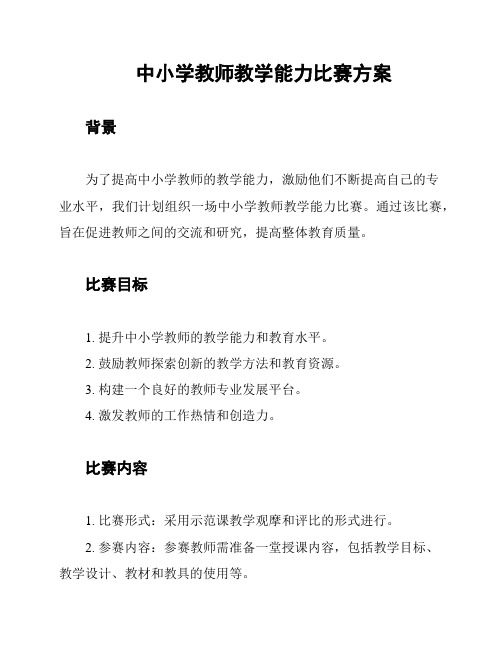 中小学教师教学能力比赛方案

背景

为了提高中小学教师的教学能力，激励他们不断提高自己的专业水平，我们计划组织一场中小学教师教学能力比赛。通过该比赛，旨在促进教师之间的交流和研究，提高整体教育质量。

比赛目标

1. 提升中小学教师的教学能力和教育水平。

2. 鼓励教师探索创新的教学方法和教育资源。

3. 构建一个良好的教师专业发展平台。

4. 激发教师的工作热情和创造力。

比赛内容

1. 比赛形式：采用示范课教学观摩和评比的形式进行。

2. 参赛内容：参赛教师需准备一堂授课内容，包括教学目标、教学设计、教材和教具的使用等。